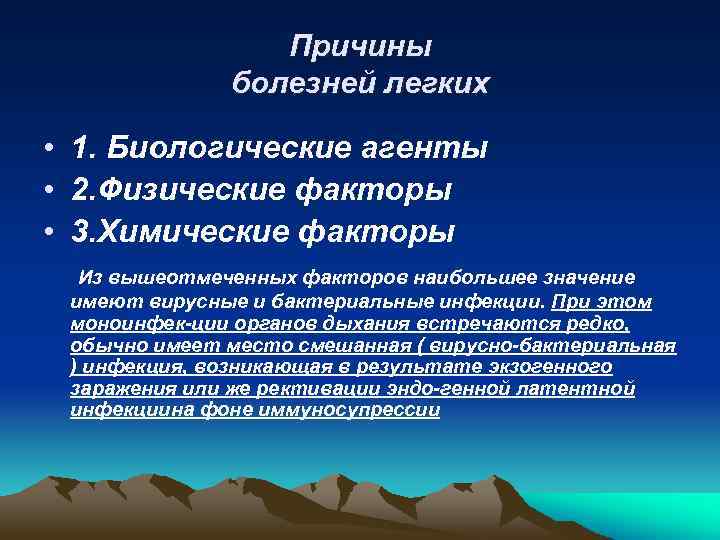 Причины
болезней легких

• 1. Биологические агенты
• 2.Физические факторы
• 3.Химические факторы

Из вышеотмеченных факторов наибольшее значение имеют вирусные и бактериальные инфекции. При этом моноинфек-ции органов дыхания встречаются редко, обычно имеет место смешанная ( вирусно-бактериальная ) инфекция, возникающая в результате экзогенного заражения или же рективации эндо-генной латентной инфекциина фоне иммуносупрессии